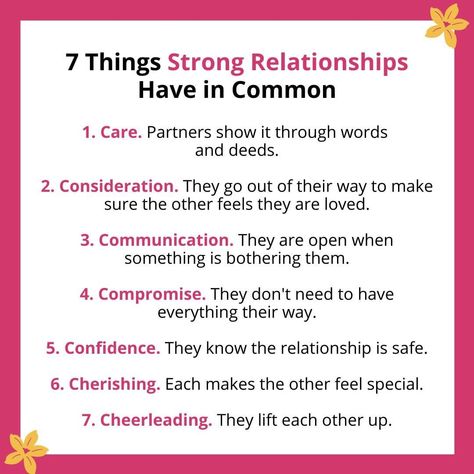 7 Things Strong Relationships Have in Common

1. Care. Partners show it through words and deeds.

2. Consideration. They go out of their way to make sure the other feels they are loved.

3. Communication. They are open when something is bothering them.

4. Compromise. They don't need to have everything their way.

5. Confidence. They know the relationship is safe.

6. Cherishing. Each makes the other feel special.

7. Cheerleading. They lift each other up.